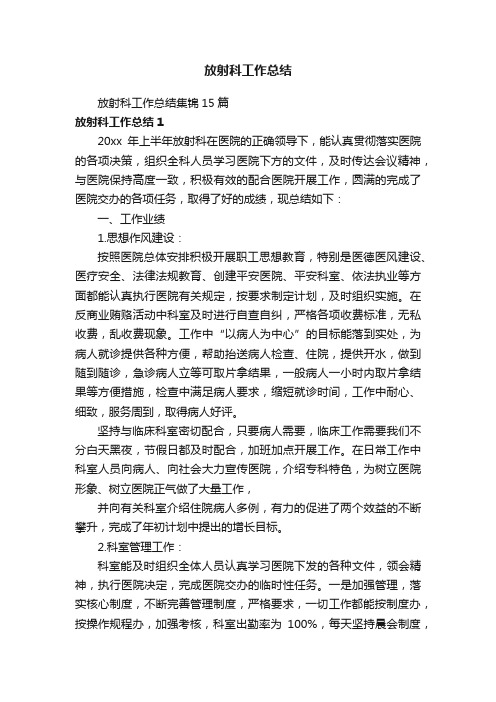 放射科工作总结

放射科工作总结集锦15篇

放射科工作总结1

20xx 年上半年放射科在医院的正确领导下，能认真贯彻落实医院的各项决策，组织全科人员学习医院下方的文件，及时传达会议精神，与医院保持高度一致，积极有效的配合医院开展工作，圆满的完成了医院交办的各项任务，取得了好的成绩，现总结如下：

一、工作业绩

1.思想作风建设：

按照医院总体安排积极开展职工思想教育，特别是医德医风建设、医疗安全、法律法规教育、创建平安医院、平安科室、依法执业等方面都能认真执行医院有关规定，按要求制定计划，及时组织实施。在反商业贿赂活动中科室及时进行自查自纠，严格各项收费标准，无私收费，乱收费现象。工作中“以病人为中心”的目标能落到实处，为病人就诊提供各种方便，帮助抬送病人检查、住院，提供开水，做到随到随诊，急诊病人立等可取片拿结果，一般病人一小时内取片拿结果等方便措施，检查中满足病人要求，缩短就诊时间，工作中耐心、细致，服务周到，取得病人好评。

坚持与临床科室密切配合，只要病人需要，临床工作需要我们不分白天黑夜，节假日都及时配合，加班加点开展工作。在日常工作中科室人员向病人、向社会大力宣传医院，介绍专科特色，为树立医院形象、树立医院正气做了大量工作，

并向有关科室介绍住院病人多例，有力的促进了两个效益的不断攀升，完成了年初计划中提出的增长目标。

2.科室管理工作：

科室能及时组织全体人员认真学习医院下发的各种文件，领会精神，执行医院决定，完成医院交办的临时性任务。一是加强管理，落实核心制度，不断完善管理制度，严格要求，一切工作都能按制度办，按操作规程办，加强考核，科室出勤率为 100%，每天坚持晨会制度，